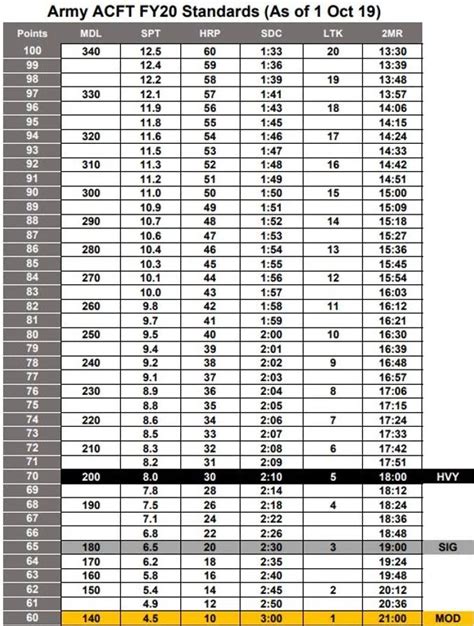 Army ACFT FY20 Standards (As of 1 Oct 19)

| Points | MDL | SPT | HRP | SDC | LTK | 2MR | |
|---|---|---|---|---|---|---|---|
| 100 | 340 | 12.5 | 60 | 1:33 | 20 | 13:30 | |
| 99 | | 12.4 | 59 | 1:36 | | 13:39 | |
| 98 | | 12.2 | 58 | 1:39 | 19 | 13:48 | |
| 97 | 330 | 12.1 | 57 | 1:41 | | 13:57 | |
| 96 | | 11.9 | 56 | 1:43 | 18 | 14:06 | |
| 95 | | 11.8 | 55 | 1:45 | | 14:15 | |
| 94 | 320 | 11.6 | 54 | 1:46 | 17 | 14:24 | |
| 93 | | 11.5 | 53 | 1:47 | | 14:33 | |
| 92 | 310 | 11.3 | 52 | 1:48 | 16 | 14:42 | |
| 91 | | 11.2 | 51 | 1:49 | | 14:51 | |
| 90 | 300 | 11.0 | 50 | 1:50 | 15 | 15:00 | |
| 89 | | 10.9 | 49 | 1:51 | | 15:09 | |
| 88 | 290 | 10.7 | 48 | 1:52 | 14 | 15:18 | |
| 87 | | 10.6 | 47 | 1:53 | | 15:27 | |
| 86 | 280 | 10.4 | 46 | 1:54 | 13 | 15:36 | |
| 85 | | 10.3 | 45 | 1:55 | | 15:45 | |
| 84 | 270 | 10.1 | 44 | 1:56 | 12 | 15:54 | |
| 83 | | 10.0 | 43 | 1:57 | | 16:03 | |
| 82 | 260 | 9.8 | 42 | 1:58 | 11 | 16:12 | |
| 81 | | 9.7 | 41 | 1:59 | | 16:21 | |
| 80 | 250 | 9.5 | 40 | 2:00 | 10 | 16:30 | |
| 79 | | 9.4 | 39 | 2:01 | | 16:39 | |
| 78 | 240 | 9.2 | 38 | 2:02 | 9 | 16:48 | |
| 77 | | 9.1 | 37 | 2:03 | | 16:57 | |
| 76 | 230 | 8.9 | 36 | 2:04 | 8 | 17:06 | |
| 75 | | 8.8 | 35 | 2:05 | | 17:15 | |
| 74 | 220 | 8.6 | 34 | 2:06 | 7 | 17:24 | |
| 73 | | 8.5 | 33 | 2:07 | | 17:33 | |
| 72 | 210 | 8.3 | 32 | 2:08 | 6 | 17:42 | |
| 71 | | 8.2 | 31 | 2:09 | | 17:51 | |
| 70 | 200 | 8.0 | 30 | 2:10 | 5 | 18:00 | HVY |
| 69 | | 7.8 | 28 | 2:14 | | 18:12 | |
| 68 | 190 | 7.5 | 26 | 2:18 | 4 | 18:24 | |
| 67 | | 7.1 | 24 | 2:22 | | 18:36 | |
| 66 | | 6.8 | 22 | 2:26 | | 18:48 | |
| 65 | 180 | 6.5 | 20 | 2:30 | 3 | 19:00 | SIG |
| 64 | 170 | 6.2 | 18 | 2:35 | | 19:24 | |
| 63 | 160 | 5.8 | 16 | 2:40 | | 19:48 | |
| 62 | 150 | 5.4 | 14 | 2:45 | 2 | 20:12 | |
| 61 | | 4.9 | 12 | 2:50 | | 20:36 | |
| 60 | 140 | 4.5 | 10 | 3:00 | 1 | 21:00 | MOD |